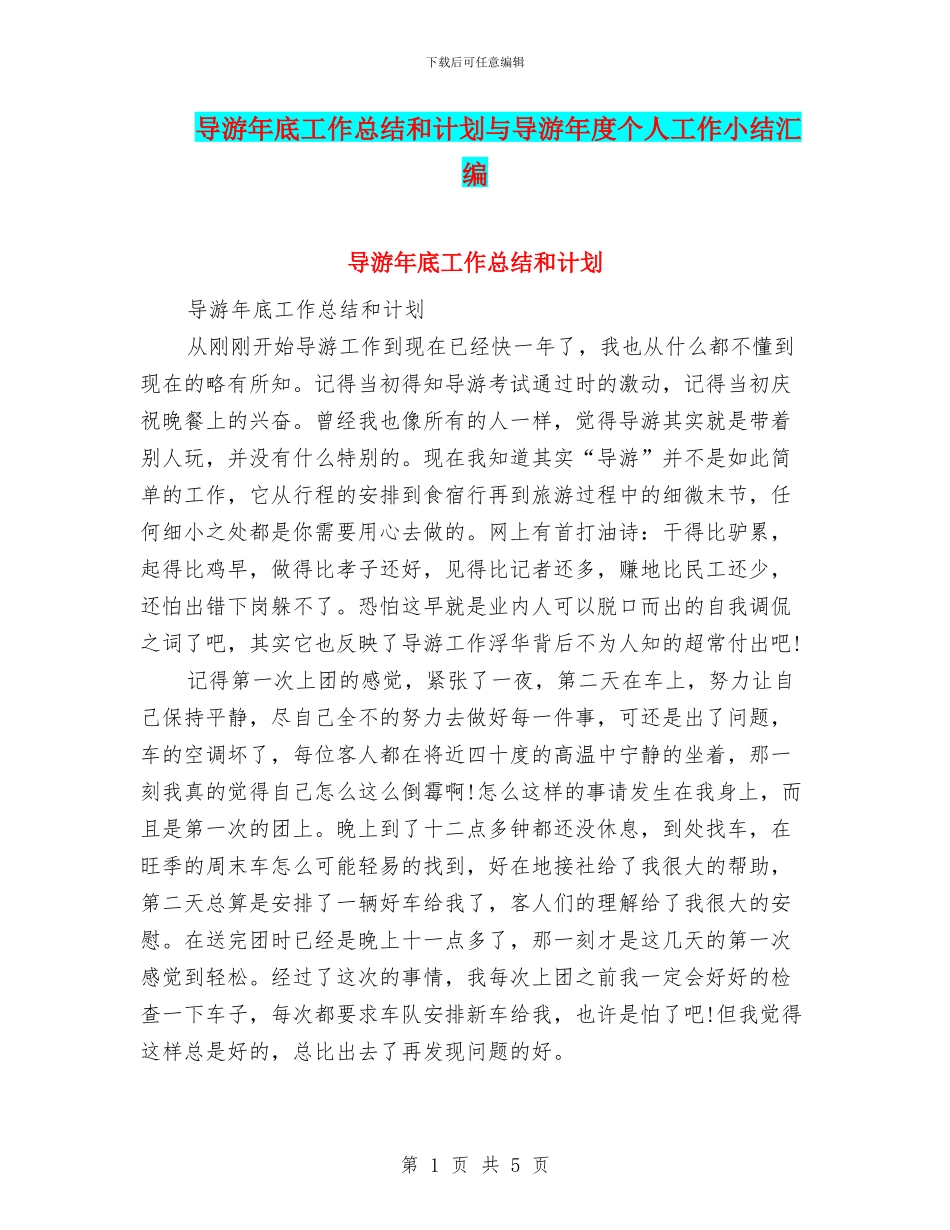 下载后可任意编辑

导游年底工作总结和计划与导游年度个人工作小结汇编

导游年底工作总结和计划

导游年底工作总结和计划

从刚刚开始导游工作到现在已经快一年了，我也从什么都不懂到现在的略有所知。记得当初得知导游考试通过时的激动，记得当初庆祝晚餐上的兴奋。曾经我也像所有的人一样，觉得导游其实就是带着别人玩，并没有什么特别的。现在我知道其实“导游”并不是如此简单的工作，它从行程的安排到食宿行再到旅游过程中的细微末节，任何细小之处都是你需要用心去做的。网上有首打油诗：干得比驴累，起得比鸡早，做得比孝子还好，见得比记者还多，赚地比民工还少，还怕出错下岗躲不了。恐怕这早就是业内人可以脱口而出的自我调侃之词了吧，其实它也反映了导游工作浮华背后不为人知的超常付出吧!

记得第一次上团的感觉，紧张了一夜，第二天在车上，努力让自己保持平静，尽自己全不的努力去做好每一件事，可还是出了问题，车的空调坏了，每位客人都在将近四十度的高温中宁静的坐着，那一刻我真的觉得自己怎么这么倒霉啊!怎么这样的事请发生在我身上，而且是第一次的团上。晚上到了十二点多钟都还没休息，到处找车，在旺季的周末车怎么可能轻易的找到，好在地接社给了我很大的帮助，第二天总算是安排了一辆好车给我了，客人们的理解给了我很大的安慰。在送完团时已经是晚上十一点多了，那一刻才是这几天的第一次感觉到轻松。经过了这次的事情，我每次上团之前我一定会好好的检查一下车子，每次都要求车队安排新车给我，也许是怕了吧!但我觉得这样总是好的，总比出去了再发现问题的好。

第 1 页 共 5 页